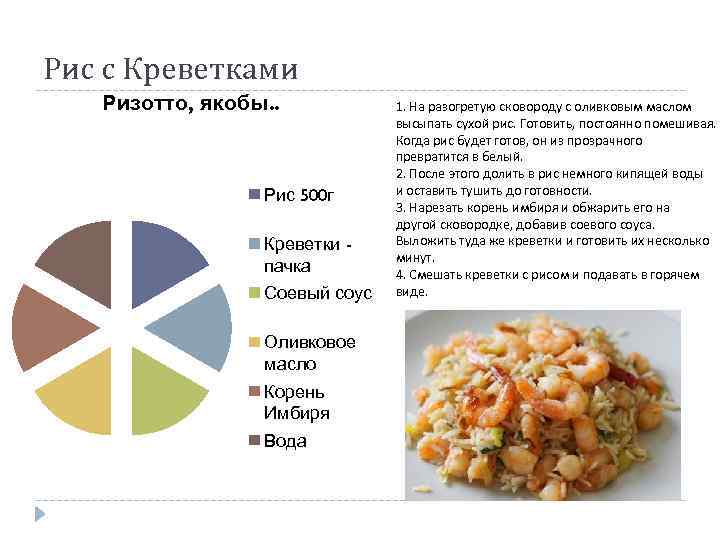 Рис с Креветками

Ризотто, якобы..

Рис 500г

Креветки - пачка

Соевый соус

Оливковое масло

Корень Имбиря

Вода

1. На разогретую сковороду с оливковым маслом высыпать сухой рис. Готовить, постоянно помешивая. Когда рис будет готов, он из прозрачного превратится в белый.
2. После этого долить в рис немного кипящей воды и оставить тушить до готовности.
3. Нарезать корень имбиря и обжарить его на другой сковородке, добавив соевого соуса. Выложить туда же креветки и готовить их несколько минут.
4. Смешать креветки с рисом и подавать в горячем виде.